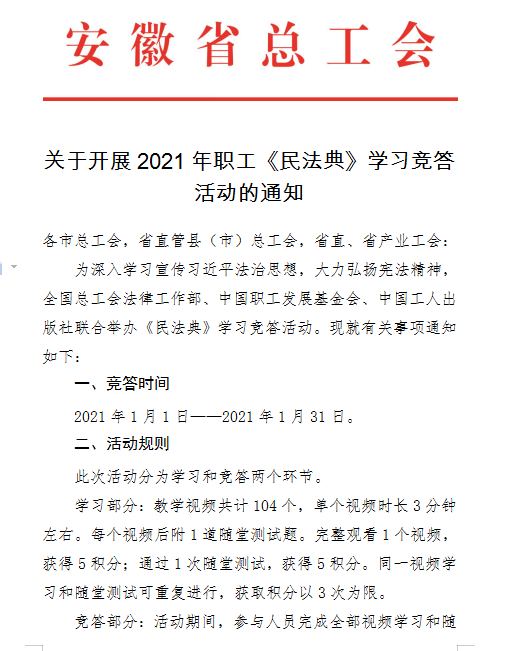 安徽省总工会

关于开展 2021 年职工《民法典》学习竞答活动的通知

各市总工会，省直管县（市）总工会，省直、省产业工会：

为深入学习宣传习近平法治思想，大力弘扬宪法精神，全国总工会法律工作部、中国职工发展基金会、中国工人出版社联合举办《民法典》学习竞答活动。现就有关事项通知如下：

一、竞答时间

2021 年 1 月 1 日——2021 年 1 月 31 日。

二、活动规则

此次活动分为学习和竞答两个环节。

学习部分：教学视频共计 104 个，单个视频时长 3 分钟左右。每个视频后附 1 道随堂测试题。完整观看 1 个视频，获得 5 积分；通过 1 次随堂测试，获得 5 积分。同一视频学习和随堂测试可重复进行，获取积分以 3 次为限。

竞答部分：活动期间，参与人员完成全部视频学习和随